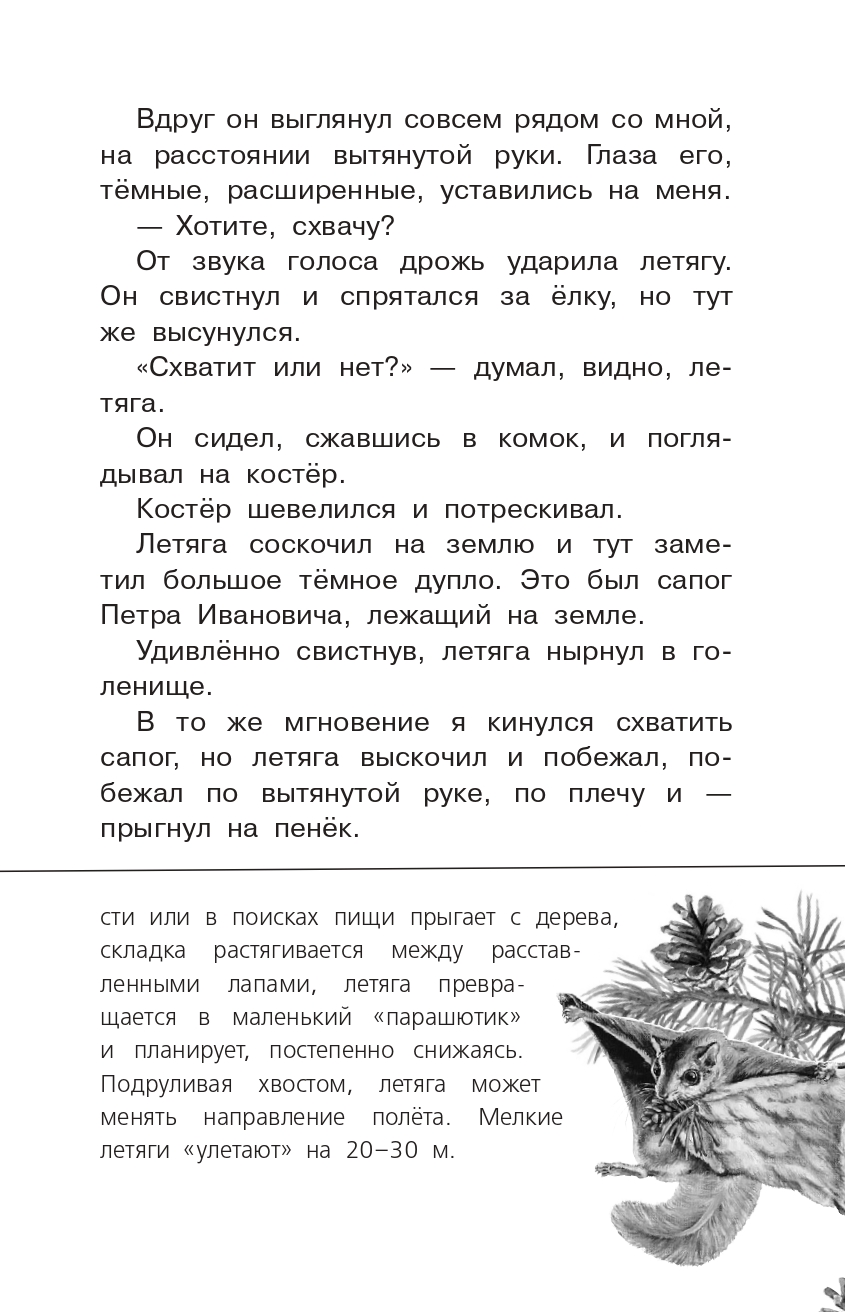 Вдруг он выглянул совсем рядом со мной, на расстоянии вытянутой руки. Глаза его, тёмные, расширенные, уставились на меня.

— Хотите, схвачу?

От звука голоса дрожь ударила летягу. Он свистнул и спрятался за ёлку, но тут же высунулся.

«Схватит или нет?» — думал, видно, летяга.

Он сидел, сжавшись в комок, и поглядывал на костёр.

Костёр шевелился и потрескивал.

Летяга соскочил на землю и тут заметил большое тёмное дупло. Это был сапог Петра Ивановича, лежащий на земле.

Удивлённо свистнув, летяга нырнул в голенище.

В то же мгновение я кинулся схватить сапог, но летяга выскочил и побежал, побежал по вытянутой руке, по плечу и — прыгнул на пенёк.

сти или в поисках пищи прыгает с дерева, складка растягивается между расставленными лапами, летяга превращается в маленький «парашютик» и планирует, постепенно снижаясь. Подруливая хвостом, летяга может менять направление полёта. Мелкие летяги «улетают» на 20–30 м.